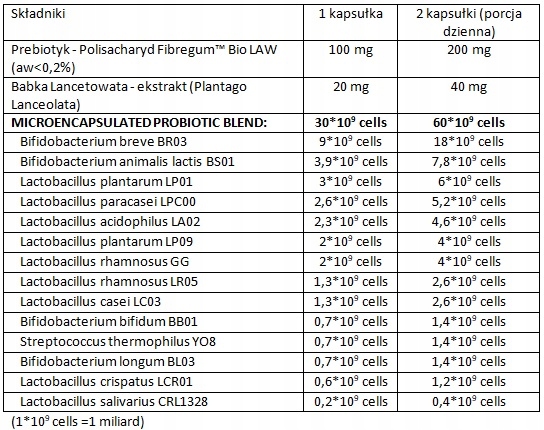 | Składniki | 1 kapsułka | 2 kapsułki (porcja dzienna) |
|---|---|---|
| Prebiotyk - Polisacharyd Fibregum™ Bio LAW (aw<0,2%) | 100 mg | 200 mg |
| Babka Lancetowata - ekstrakt (Plantago Lanceolata) | 20 mg | 40 mg |
| **MICROENCAPSULATED PROBIOTIC BLEND:** | **$30*10^9$ cells** | **$60*10^9$ cells** |
| Bifidobacterium breve BR03 | $9*10^9$ cells | $18*10^9$ cells |
| Bifidobacterium animalis lactis BS01 | $3,9*10^9$ cells | $7,8*10^9$ cells |
| Lactobacillus plantarum LP01 | $3*10^9$ cells | $6*10^9$ cells |
| Lactobacillus paracasei LPC00 | $2,6*10^9$ cells | $5,2*10^9$ cells |
| Lactobacillus acidophilus LA02 | $2,3*10^9$ cells | $4,6*10^9$ cells |
| Lactobacillus plantarum LP09 | $2*10^9$ cells | $4*10^9$ cells |
| Lactobacillus rhamnosus GG | $2*10^9$ cells | $4*10^9$ cells |
| Lactobacillus rhamnosus LR05 | $1,3*10^9$ cells | $2,6*10^9$ cells |
| Lactobacillus casei LC03 | $1,3*10^9$ cells | $2,6*10^9$ cells |
| Bifidobacterium bifidum BB01 | $0,7*10^9$ cells | $1,4*10^9$ cells |
| Streptococcus thermophilus YO8 | $0,7*10^9$ cells | $1,4*10^9$ cells |
| Bifidobacterium longum BL03 | $0,7*10^9$ cells | $1,4*10^9$ cells |
| Lactobacillus crispatus LCR01 | $0,6*10^9$ cells | $1,2*10^9$ cells |
| Lactobacillus salivarius CRL1328 | $0,2*10^9$ cells | $0,4*10^9$ cells |

($1*10^9$ cells =1 miliard)